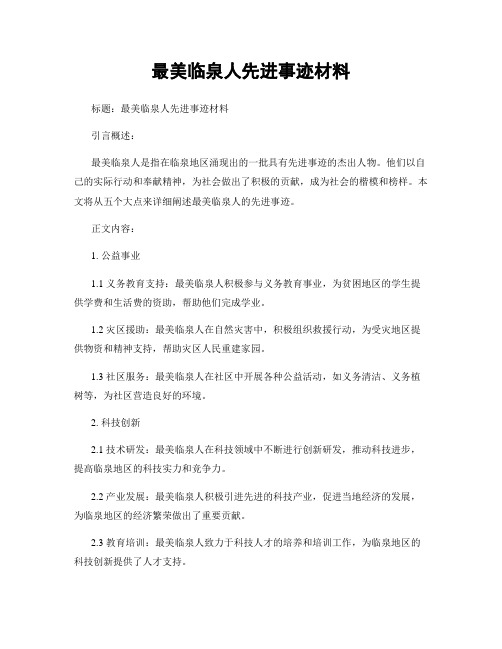 最美临泉人先进事迹材料

标题：最美临泉人先进事迹材料

引言概述：

最美临泉人是指在临泉地区涌现出的一批具有先进事迹的杰出人物。他们以自己的实际行动和奉献精神，为社会做出了积极的贡献，成为社会的楷模和榜样。本文将从五个大点来详细阐述最美临泉人的先进事迹。

正文内容：

1. 公益事业

1.1 义务教育支持：最美临泉人积极参与义务教育事业，为贫困地区的学生提供学费和生活费的资助，帮助他们完成学业。

1.2 灾区援助：最美临泉人在自然灾害中，积极组织救援行动，为受灾地区提供物资和精神支持，帮助灾区人民重建家园。

1.3 社区服务：最美临泉人在社区中开展各种公益活动，如义务清洁、义务植树等，为社区营造良好的环境。

2. 科技创新

2.1 技术研发：最美临泉人在科技领域中不断进行创新研发，推动科技进步，提高临泉地区的科技实力和竞争力。

2.2 产业发展：最美临泉人积极引进先进的科技产业，促进当地经济的发展，为临泉地区的经济繁荣做出了重要贡献。

2.3 教育培训：最美临泉人致力于科技人才的培养和培训工作，为临泉地区的科技创新提供了人才支持。